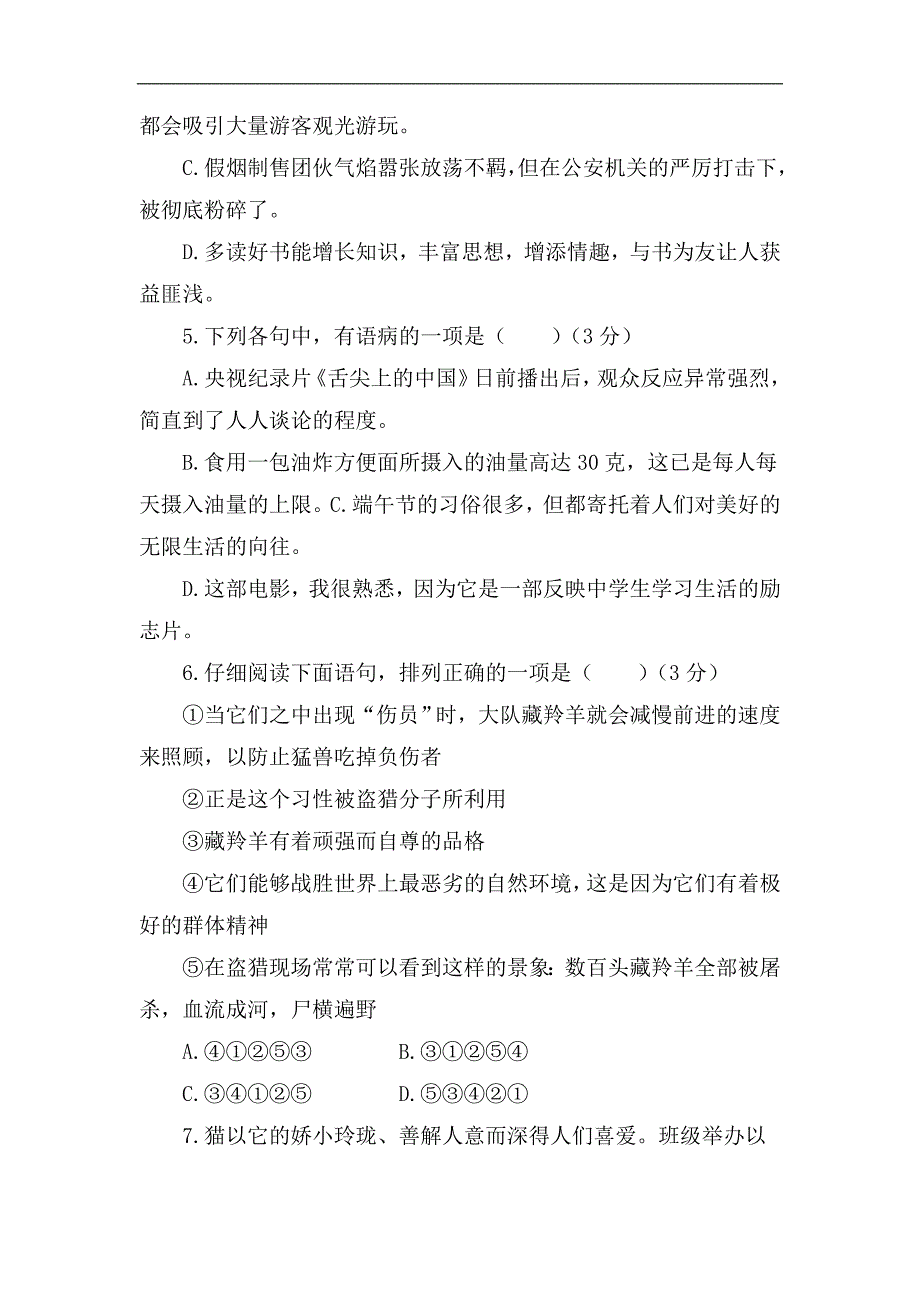 都会吸引大量游客观光游玩。

C.假烟制售团伙气焰嚣张放荡不羁，但在公安机关的严厉打击下，被彻底粉碎了。

D.多读好书能增长知识，丰富思想，增添情趣，与书为友让人获益匪浅。

5.下列各句中，有语病的一项是（　　）（3 分）

A.央视纪录片《舌尖上的中国》日前播出后，观众反应异常强烈，简直到了人人谈论的程度。

B.食用一包油炸方便面所摄入的油量高达 30 克，这已是每人每天摄入油量的上限。C.端午节的习俗很多，但都寄托着人们对美好的无限生活的向往。

D.这部电影，我很熟悉，因为它是一部反映中学生学习生活的励志片。

6.仔细阅读下面语句，排列正确的一项是（　　）（3 分）

①当它们之中出现“伤员”时，大队藏羚羊就会减慢前进的速度来照顾，以防止猛兽吃掉负伤者

②正是这个习性被盗猎分子所利用

③藏羚羊有着顽强而自尊的品格

④它们能够战胜世界上最恶劣的自然环境，这是因为它们有着极好的群体精神

⑤在盗猎现场常常可以看到这样的景象：数百头藏羚羊全部被屠杀，血流成河，尸横遍野

A.④①②⑤③　　B.③①②⑤④

C.③④①②⑤　　D.⑤③④②①

7.猫以它的娇小玲珑、善解人意而深得人们喜爱。班级举办以